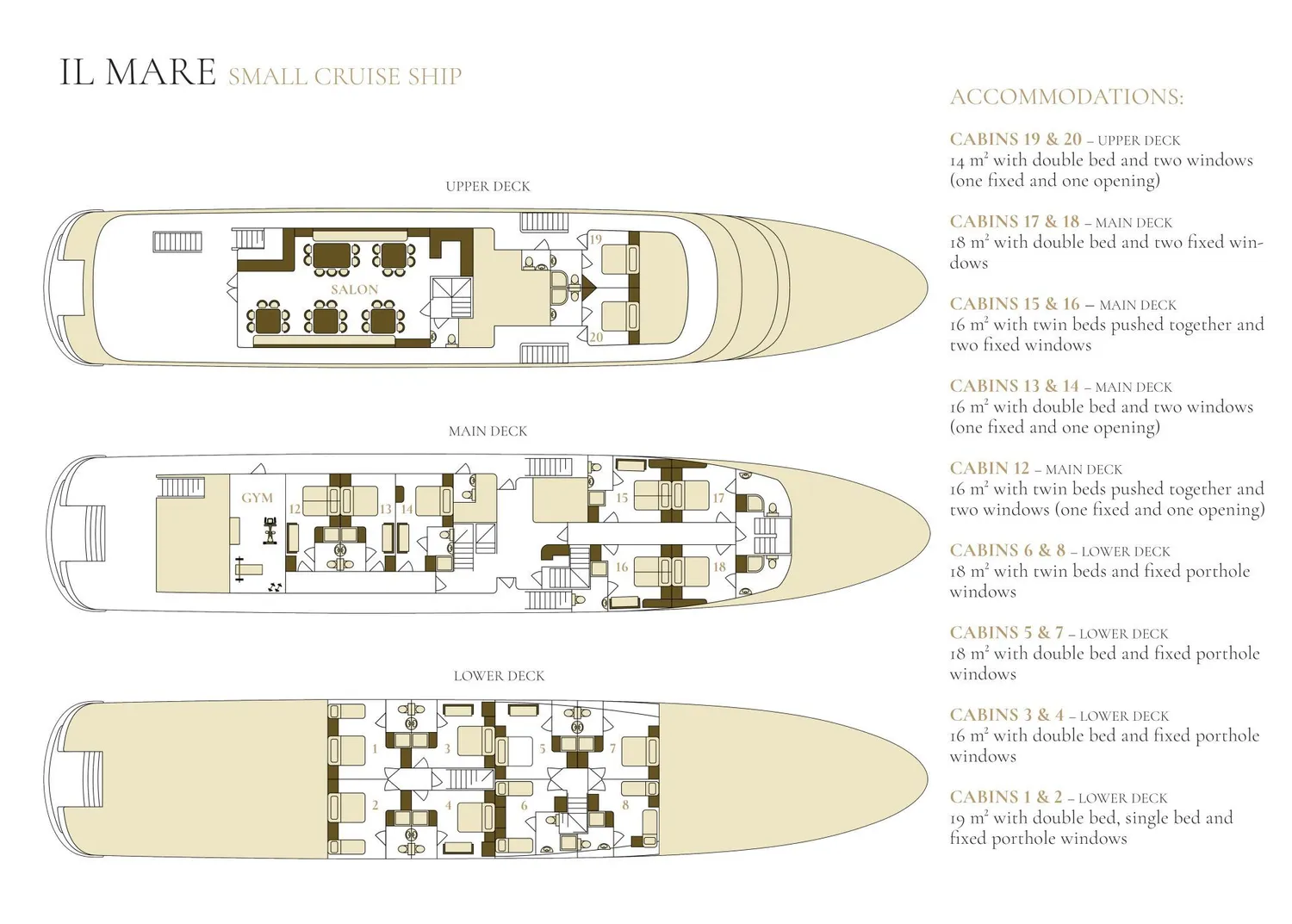 IL MARE SMALL CRUISE SHIP

UPPER DECK

SALON

19

20

MAIN DECK

GYM

12

13

14

15

17

16

18

LOWER DECK

1

3

5

7

2

4

6

8

ACCOMMODATIONS:

CABINS 19 & 20 – UPPER DECK
14 m² with double bed and two windows (one fixed and one opening)

CABINS 17 & 18 – MAIN DECK
18 m² with double bed and two fixed windows

CABINS 15 & 16 – MAIN DECK
16 m² with twin beds pushed together and two fixed windows

CABINS 13 & 14 – MAIN DECK
16 m² with double bed and two windows (one fixed and one opening)

CABIN 12 – MAIN DECK
16 m² with twin beds pushed together and two windows (one fixed and one opening)

CABINS 6 & 8 – LOWER DECK
18 m² with twin beds and fixed porthole windows

CABINS 5 & 7 – LOWER DECK
18 m² with double bed and fixed porthole windows

CABINS 3 & 4 – LOWER DECK
16 m² with double bed and fixed porthole windows

CABINS 1 & 2 – LOWER DECK
19 m² with double bed, single bed and fixed porthole windows